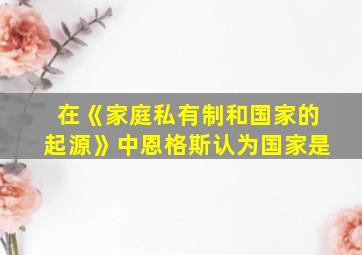 在《家庭私有制和国家的起源》中恩格斯认为国家是